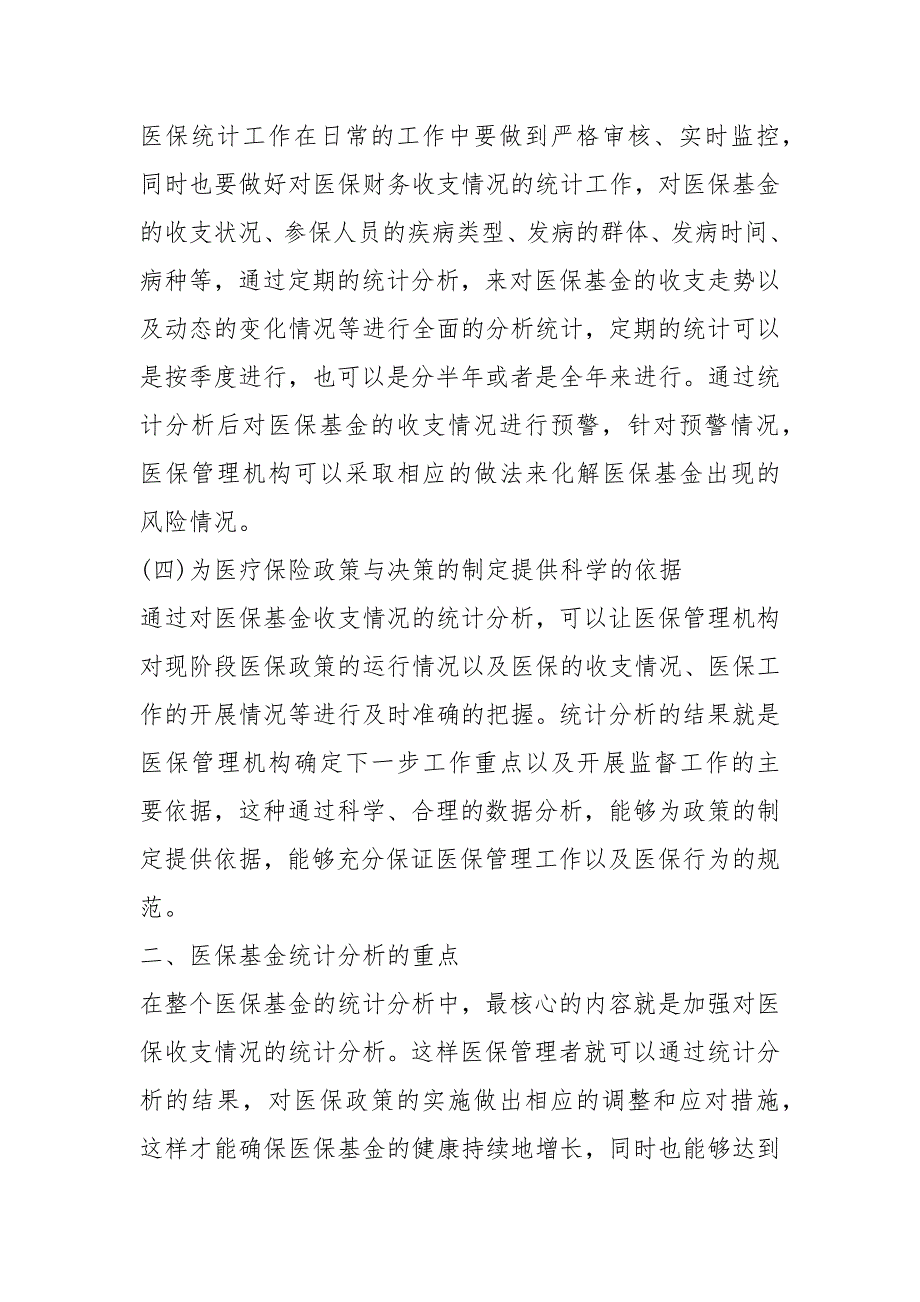 医保统计工作在日常的工作中要做到严格审核、实时监控，同时也要做好对医保财务收支情况的统计工作，对医保基金的收支状况、参保人员的疾病类型、发病的群体、发病时间、病种等，通过定期的统计分析，来对医保基金的收支走势以及动态的变化情况等进行全面的分析统计，定期的统计可以是按季度进行，也可以是分半年或者是全年来进行。通过统计分析后对医保基金的收支情况进行预警，针对预警情况，医保管理机构可以采取相应的做法来化解医保基金出现的风险情况。

(四)为医疗保险政策与决策的制定提供科学的依据

通过对医保基金收支情况的统计分析，可以让医保管理机构对现阶段医保政策的运行情况以及医保的收支情况、医保工作的开展情况等进行及时准确的把握。统计分析的结果就是医保管理机构确定下一步工作重点以及开展监督工作的主要依据，这种通过科学、合理的数据分析，能够为政策的制定提供依据，能够充分保证医保管理工作以及医保行为的规范。

二、医保基金统计分析的重点

在整个医保基金的统计分析中，最核心的内容就是加强对医保收支情况的统计分析。这样医保管理者就可以通过统计分析的结果，对医保政策的实施做出相应的调整和应对措施，这样才能确保医保基金的健康持续地增长，同时也能够达到